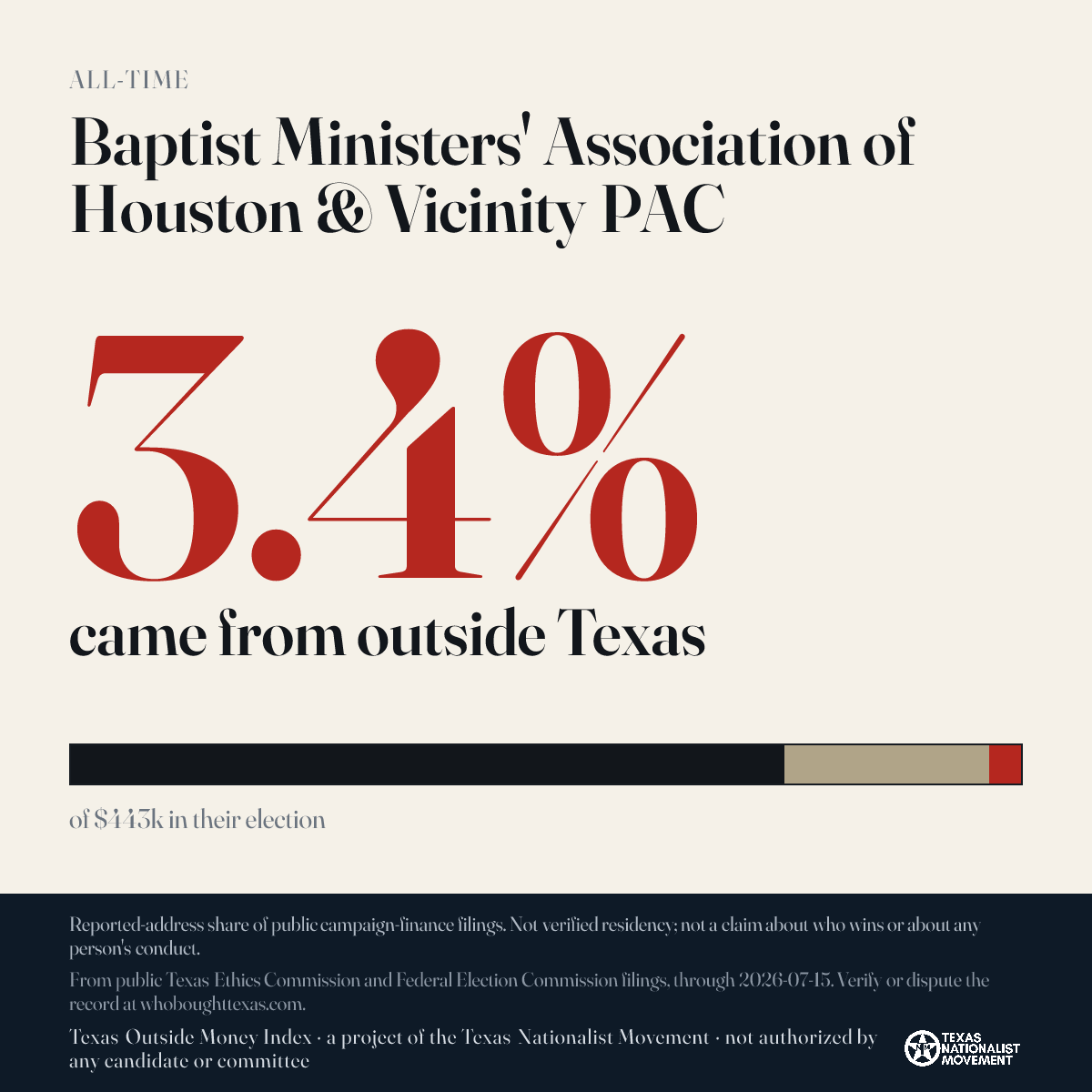 ALL-TIME

Baptist Ministers' Association of Houston & Vicinity PAC

3.4%

came from outside Texas

of $443k in their election

Reported-address share of public campaign-finance filings. Not verified residency; not a claim about who wins or about any person's conduct.

From public Texas Ethics Commission and Federal Election Commission filings, through 2026-07-15. Verify or dispute the record at whoboughttexas.com.

Texas Outside Money Index · a project of the Texas Nationalist Movement · not authorized by any candidate or committee

TEXAS NATIONALIST MOVEMENT